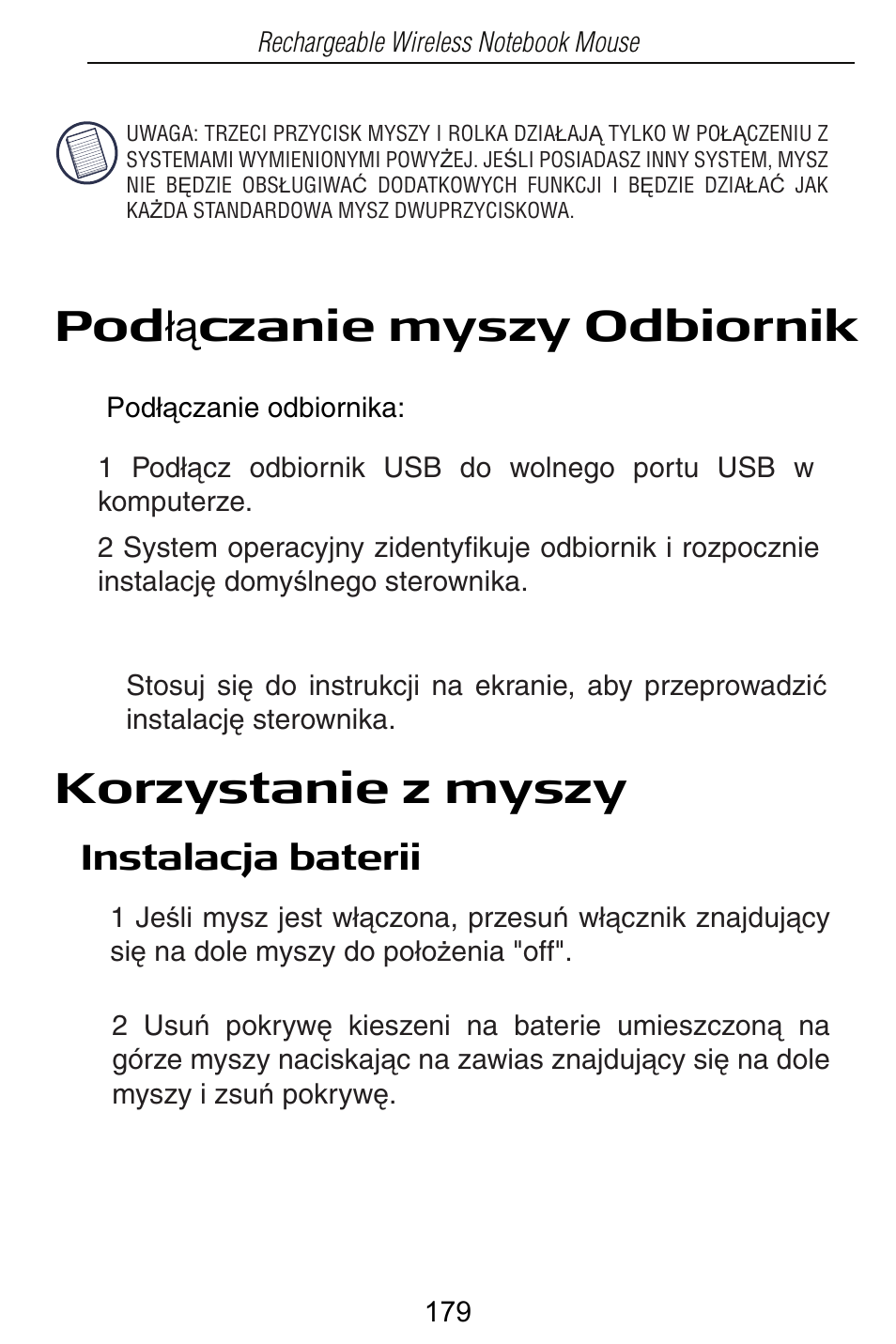 Rechargeable Wireless Notebook Mouse

UWAGA: TRZECI PRZYCISK MYSZY I ROLKA DZIAŁAJĄ TYLKO W POŁĄCZENIU Z SYSTEMAMI WYMIENIONYMI POWYŻEJ. JEŚLI POSIADASZ INNY SYSTEM, MYSZ NIE BĘDZIE OBSŁUGIWAĆ DODATKOWYCH FUNKCJI I BĘDZIE DZIAŁAĆ JAK KAŻDA STANDARDOWA MYSZ DWUPRZYCISKOWA.

Podłączanie myszy Odbiornik

Podłączanie odbiornika:

1 Podłącz odbiornik USB do wolnego portu USB w komputerze.

2 System operacyjny zidentyfikuje odbiornik i rozpocznie instalację domyślnego sterownika.

Stosuj się do instrukcji na ekranie, aby przeprowadzić instalację sterownika.

Korzystanie z myszy

Instalacja baterii

1 Jeśli mysz jest włączona, przesuń włącznik znajdujący się na dole myszy do położenia "off".

2 Usuń pokrywę kieszeni na baterie umieszczoną na górze myszy naciskając na zawias znajdujący się na dole myszy i zsuń pokrywę.

179